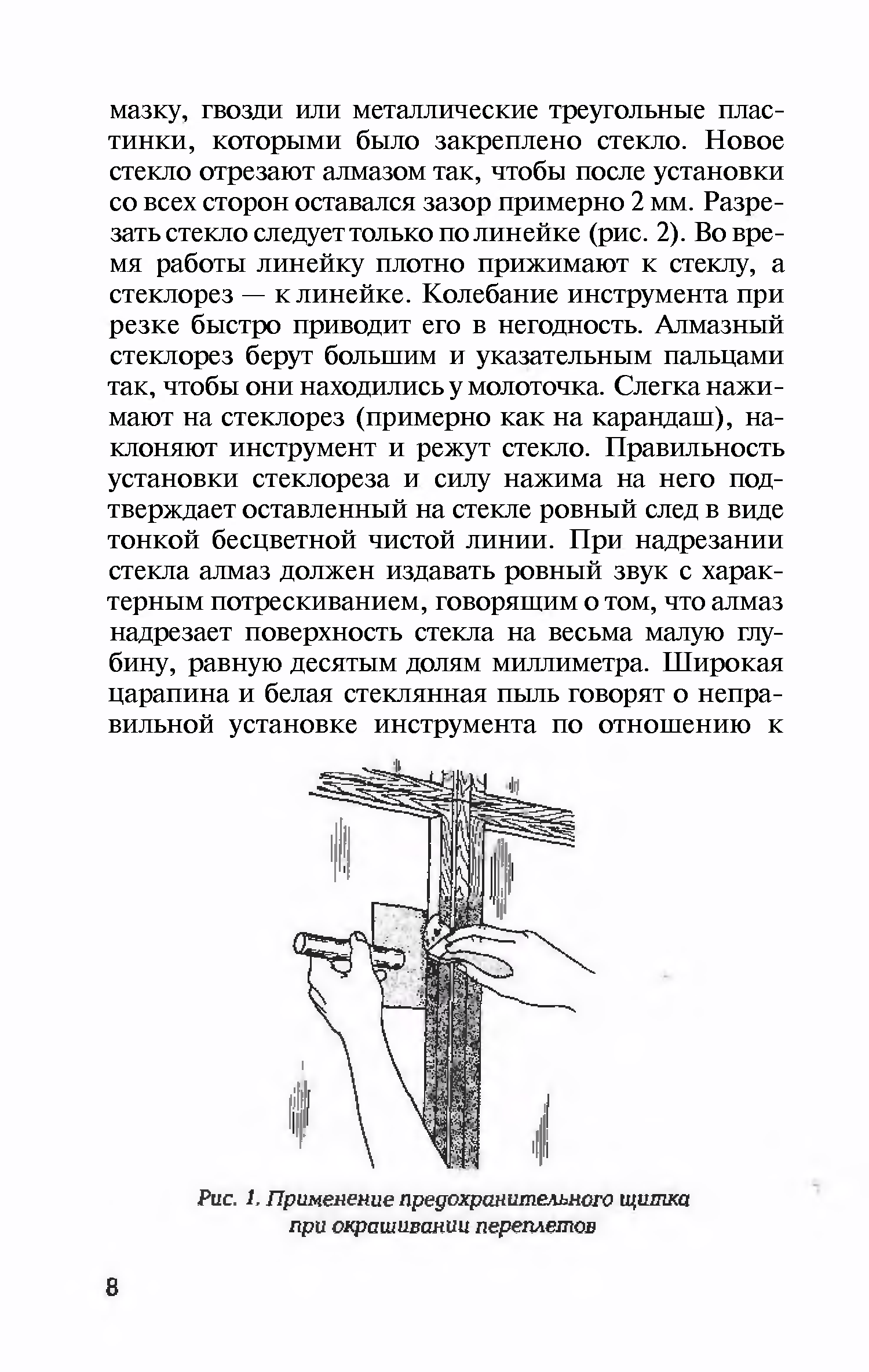 мазку, гвозди или металлические треугольные пластинки, которыми было закреплено стекло. Новое стекло отрезают алмазом так, чтобы после установки со всех сторон оставался зазор примерно 2 мм. Разрезать стекло следует только по линейке (рис. 2). Во время работы линейку плотно прижимают к стеклу, а стеклорез — к линейке. Колебание инструмента при резке быстро приводит его в негодность. Алмазный стеклорез берут большим и указательным пальцами так, чтобы они находились у молоточка. Слегка нажимают на стеклорез (примерно как на карандаш), наклоняют инструмент и режут стекло. Правильность установки стеклореза и силу нажима на него подтверждает оставленный на стекле ровный след в виде тонкой бесцветной чистой линии. При надрезании стекла алмаз должен издавать ровный звук с характерным потрескиванием, говорящим о том, что алмаз надрезает поверхность стекла на весьма малую глубину, равную десятым долям миллиметра. Широкая царапина и белая стеклянная пыль говорят о неправильной установке инструмента по отношению к

Рис. 1. Применение предохранительного щитка при окрашивании переплетов

8